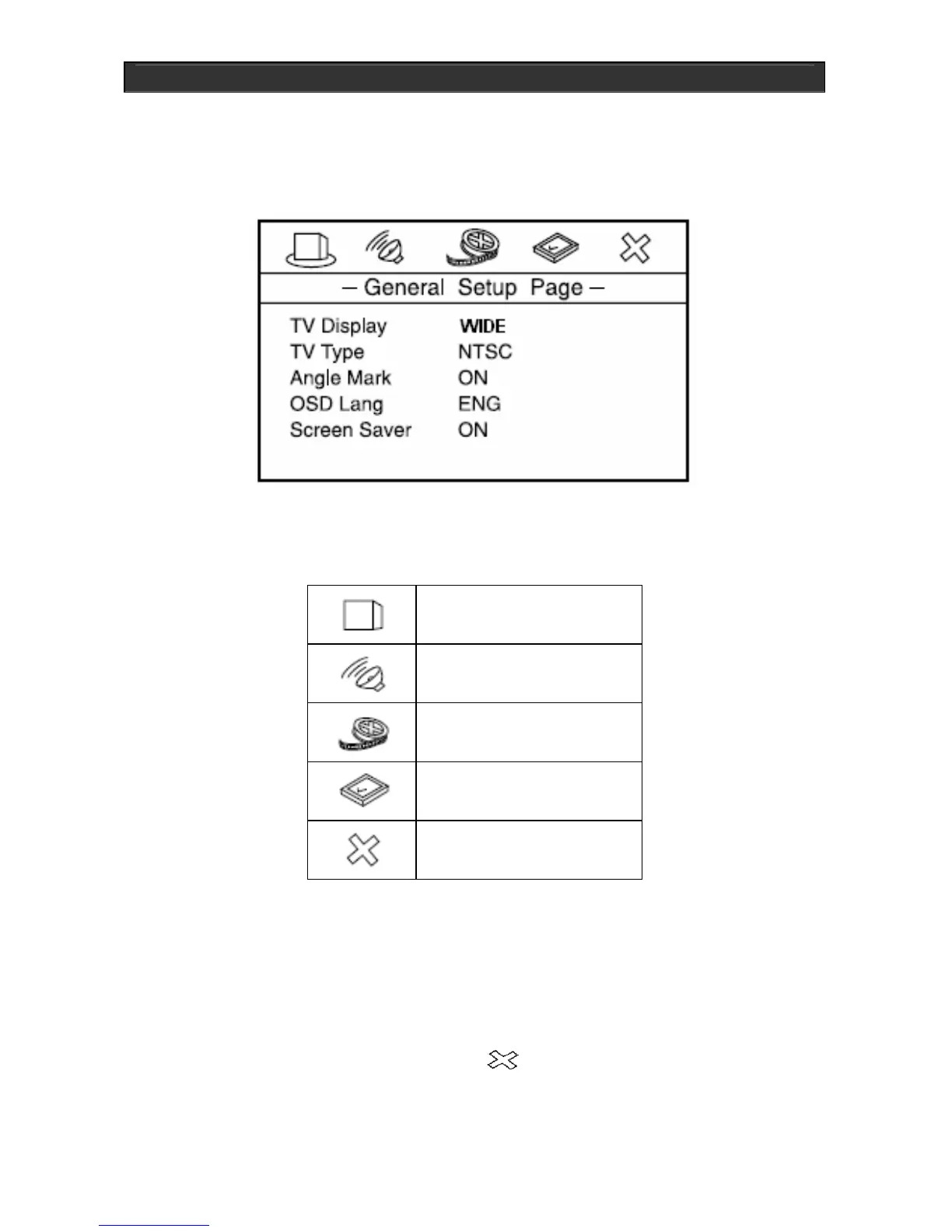 – General Setup Page –

TV Display WIDE
TV Type NTSC
Angle Mark ON
OSD Lang ENG
Screen Saver ON